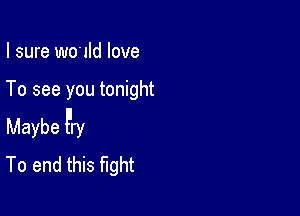 I sure would love

To see you tonight

Maybe try

To end this fight